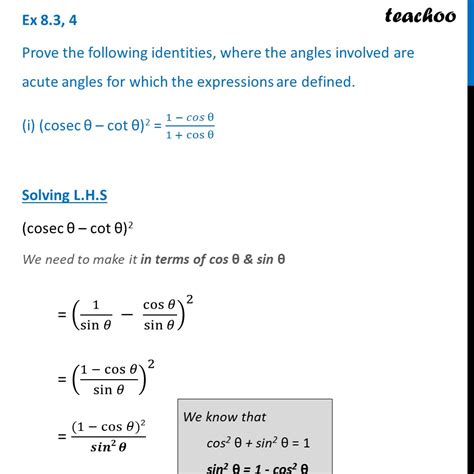 Ex 8.3, 4

teachoo

Prove the following identities, where the angles involved are acute angles for which the expressions are defined.

(i) $(\text{cosec } \theta - \cot \theta)^2 = \frac{1 - \cos \theta}{1 + \cos \theta}$

Solving L.H.S

$(\text{cosec } \theta - \cot \theta)^2$

We need to make it in terms of cos θ & sin θ

$= \left(\frac{1}{\sin \theta} - \frac{\cos \theta}{\sin \theta}\right)^2$

$= \left(\frac{1 - \cos \theta}{\sin \theta}\right)^2$

$= \frac{(1 - \cos \theta)^2}{\sin^2 \theta}$

We know that

$\cos^2 \theta + \sin^2 \theta = 1$

$\sin^2 \theta = 1 - \cos^2 \theta$